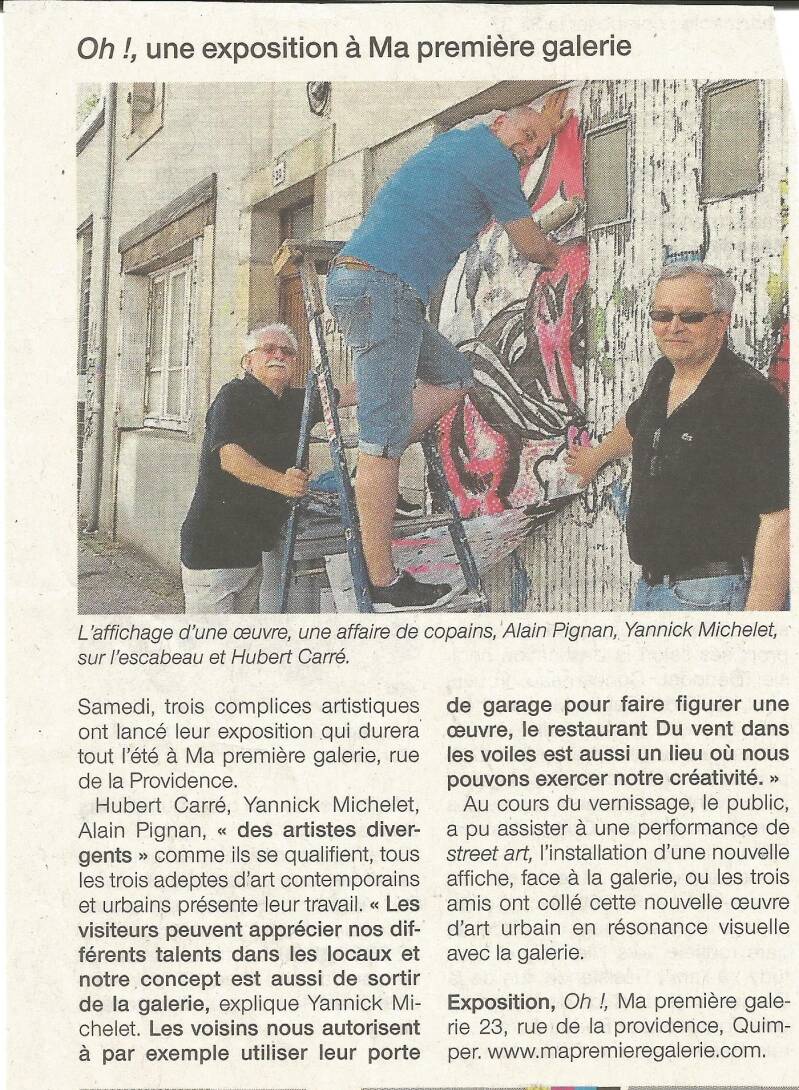 Oh !, une exposition à Ma première galerie

L'affichage d'une œuvre, une affaire de copains, Alain Pignan, Yannick Michelet, sur l'escabeau et Hubert Carré.

Samedi, trois complices artistiques ont lancé leur exposition qui durera tout l'été à Ma première galerie, rue de la Providence.

Hubert Carré, Yannick Michelet, Alain Pignan, « des artistes divergents » comme ils se qualifient, tous les trois adeptes d'art contemporains et urbains présente leur travail. « Les visiteurs peuvent apprécier nos différents talents dans les locaux et notre concept est aussi de sortir de la galerie, explique Yannick Michelet. Les voisins nous autorisent à par exemple utiliser leur porte de garage pour faire figurer une œuvre, le restaurant Du vent dans les voiles est aussi un lieu où nous pouvons exercer notre créativité. »

Au cours du vernissage, le public, a pu assister à une performance de street art, l'installation d'une nouvelle affiche, face à la galerie, ou les trois amis ont collé cette nouvelle œuvre d'art urbain en résonance visuelle avec la galerie.

Exposition, Oh !, Ma première galerie 23, rue de la providence, Quimper. www.mapremieregalerie.com.